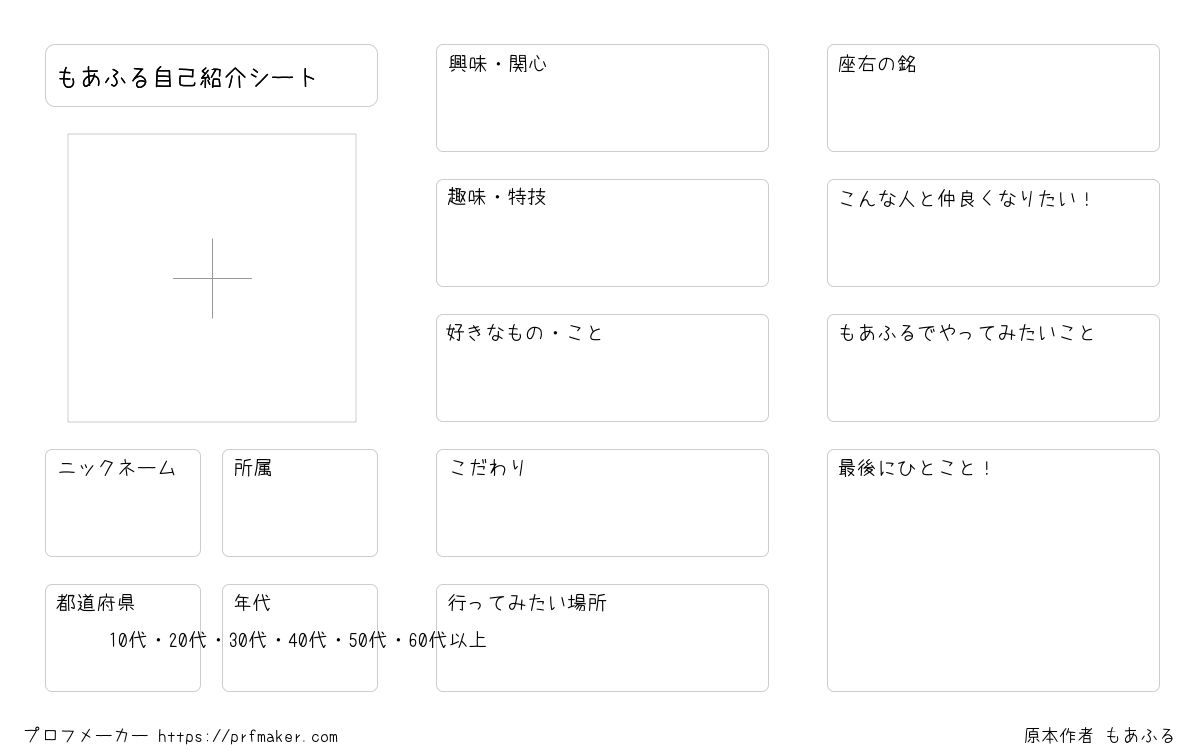 もあふる自己紹介シート

ニックネーム

所属

都道府県

年代

10代・20代・30代・40代・50代・60代以上

興味・関心

趣味・特技

好きなもの・こと

こだわり

行ってみたい場所

座右の銘

こんな人と仲良くなりたい!

もあふるでやってみたいこと

最後にひとこと!

プロフメーカー https://prfmaker.com

原本作者 もあふる